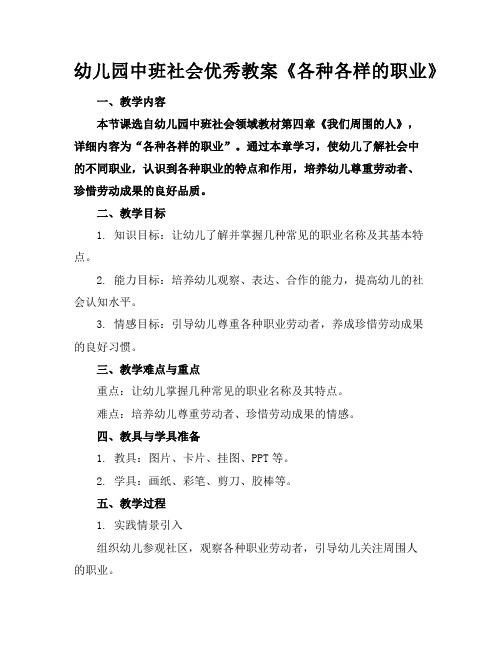 幼儿园中班社会优秀教案《各种各样的职业》

一、教学内容

本节课选自幼儿园中班社会领域教材第四章《我们周围的人》，详细内容为“各种各样的职业”。通过本章学习，使幼儿了解社会中的不同职业，认识到各种职业的特点和作用，培养幼儿尊重劳动者、珍惜劳动成果的良好品质。

二、教学目标

1. 知识目标：让幼儿了解并掌握几种常见的职业名称及其基本特点。

2. 能力目标：培养幼儿观察、表达、合作的能力，提高幼儿的社会认知水平。

3. 情感目标：引导幼儿尊重各种职业劳动者，养成珍惜劳动成果的良好习惯。

三、教学难点与重点

重点：让幼儿掌握几种常见的职业名称及其特点。

难点：培养幼儿尊重劳动者、珍惜劳动成果的情感。

四、教具与学具准备

1. 教具：图片、卡片、挂图、PPT 等。

2. 学具：画纸、彩笔、剪刀、胶棒等。

五、教学过程

1. 实践情景引入

组织幼儿参观社区，观察各种职业劳动者，引导幼儿关注周围人的职业。